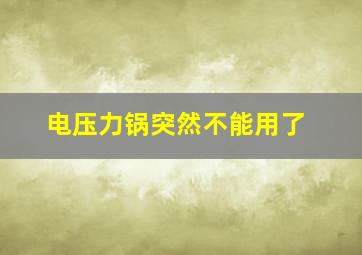 电压力锅突然不能用了